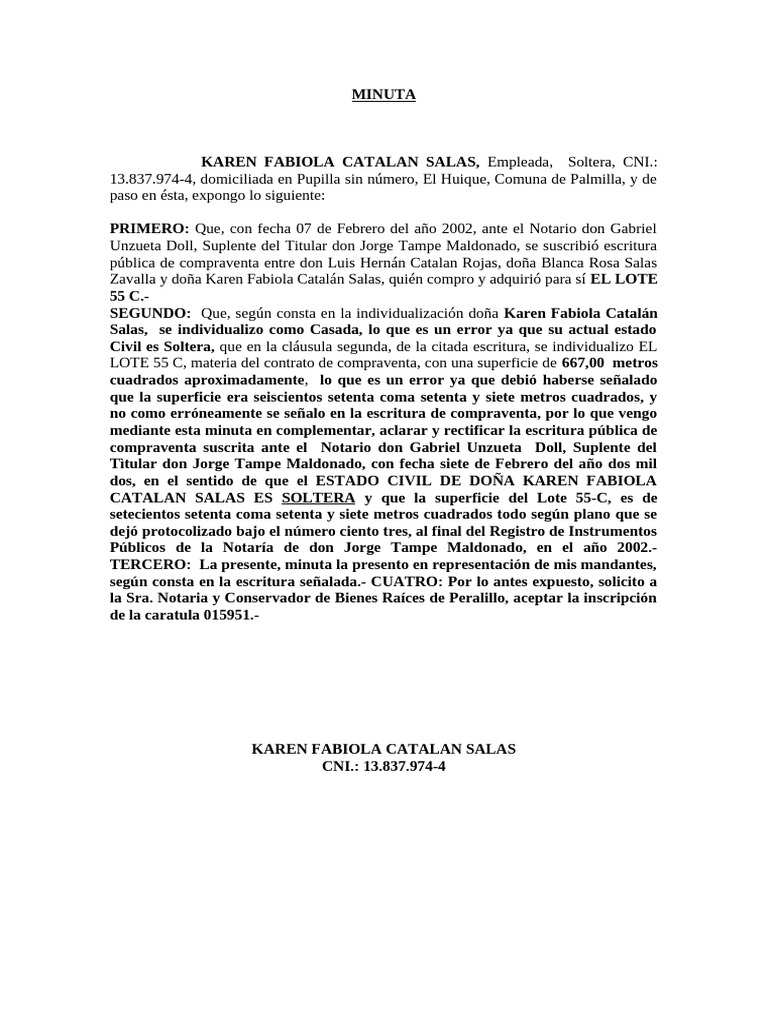 MINUTA

KAREN FABIOLA CATALAN SALAS, Empleada, Soltera, CNI.: 13.837.974-4, domiciliada en Pupilla sin número, El Huique, Comuna de Palmilla, y de paso en ésta, expongo lo siguiente:

PRIMERO: Que, con fecha 07 de Febrero del año 2002, ante el Notario don Gabriel Unzueta Doll, Suplente del Titular don Jorge Tampe Maldonado, se suscribió escritura pública de compraventa entre don Luis Hernán Catalan Rojas, doña Blanca Rosa Salas Zavalla y doña Karen Fabiola Catalán Salas, quién compro y adquirió para sí EL LOTE 55 C.-
SEGUNDO: Que, según consta en la individualización doña Karen Fabiola Catalán Salas, se individualizo como Casada, lo que es un error ya que su actual estado Civil es Soltera, que en la cláusula segunda, de la citada escritura, se individualizo EL LOTE 55 C, materia del contrato de compraventa, con una superficie de 667,00 metros cuadrados aproximadamente, lo que es un error ya que debió haberse señalado que la superficie era seiscientos setenta coma setenta y siete metros cuadrados, y no como erróneamente se señalo en la escritura de compraventa, por lo que vengo mediante esta minuta en complementar, aclarar y rectificar la escritura pública de compraventa suscrita ante el Notario don Gabriel Unzueta Doll, Suplente del Titular don Jorge Tampe Maldonado, con fecha siete de Febrero del año dos mil dos, en el sentido de que el ESTADO CIVIL DE DOÑA KAREN FABIOLA CATALAN SALAS ES SOLTERA y que la superficie del Lote 55-C, es de setecientos setenta coma setenta y siete metros cuadrados todo según plano que se dejó protocolizado bajo el número ciento tres, al final del Registro de Instrumentos Públicos de la Notaría de don Jorge Tampe Maldonado, en el año 2002.- TERCERO: La presente, minuta la presento en representación de mis mandantes, según consta en la escritura señalada.- CUATRO: Por lo antes expuesto, solicito a la Sra. Notaria y Conservador de Bienes Raíces de Peralillo, aceptar la inscripción de la caratula 015951.-

KAREN FABIOLA CATALAN SALAS
CNI.: 13.837.974-4